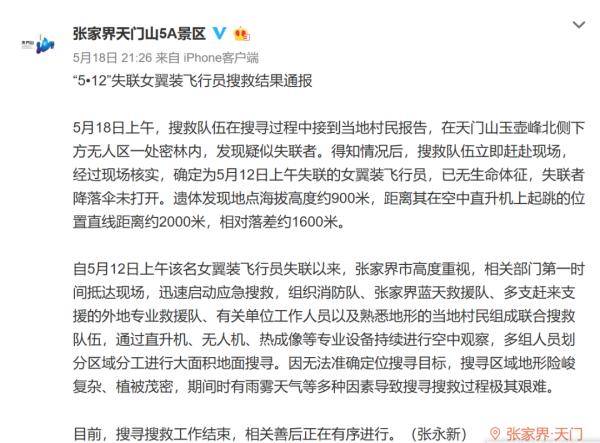 张家界天门山5A景区

5月18日 21:26 来自 iPhone客户端

“5•12”失联女翼装飞行员搜救结果通报

5月18日上午，搜救队伍在搜寻过程中接到当地村民报告，在天门山玉壶峰北侧下方无人区一处密林内，发现疑似失联者。得知情况后，搜救队伍立即赶赴现场，经过现场核实，确定为5月12日上午失联的女翼装飞行员，已无生命体征，失联者降落伞未打开。遗体发现地点海拔高度约900米，距离其在空中直升机上起跳的位置直线距离约2000米，相对落差约1600米。

自5月12日上午该名女翼装飞行员失联以来，张家界市高度重视，相关部门第一时间抵达现场，迅速启动应急搜救，组织消防队、张家界蓝天救援队、多支赶来支援的外地专业救援队、有关单位工作人员以及熟悉地形的当地村民组成联合搜救队伍，通过直升机、无人机、热成像等专业设备持续进行空中观察，多组人员划分区域分工进行大面积地面搜寻。因无法准确定位搜寻目标，搜寻区域地形险峻复杂、植被茂密，期间时有雨雾天气等多种因素导致搜寻搜救过程极其艰难。

目前，搜寻搜救工作结束，相关善后正在有序进行。（张永新） 张家界·天门